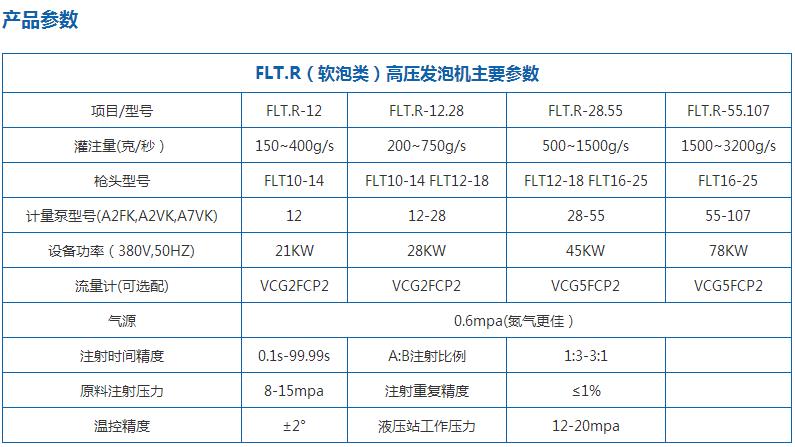 产品参数

| FLT.R（软泡类）高压发泡机主要参数 | | | | |
|---|---|---|---|---|
| 项目/型号 | FLT.R-12 | FLT.R-12.28 | FLT.R-28.55 | FLT.R-55.107 |
| 灌注量(克/秒) | 150~400g/s | 200~750g/s | 500~1500g/s | 1500~3200g/s |
| 枪头型号 | FLT10-14 | FLT10-14 FLT12-18 | FLT12-18 FLT16-25 | FLT16-25 |
| 计量泵型号(A2FK,A2VK,A7VK) | 12 | 12-28 | 28-55 | 55-107 |
| 设备功率（380V,50HZ) | 21KW | 28KW | 45KW | 78KW |
| 流量计(可选配) | VCG2FCP2 | VCG2FCP2 | VCG5FCP2 | VCG5FCP2 |
| 气源 | 0.6mpa(氮气更佳) | | | |
| 注射时间精度 | 0.1s-99.99s | A:B注射比例 | 1:3-3:1 | |
| 原料注射压力 | 8-15mpa | 注射重复精度 | ≤1% | |
| 温控精度 | ±2° | 液压站工作压力 | 12-20mpa | |